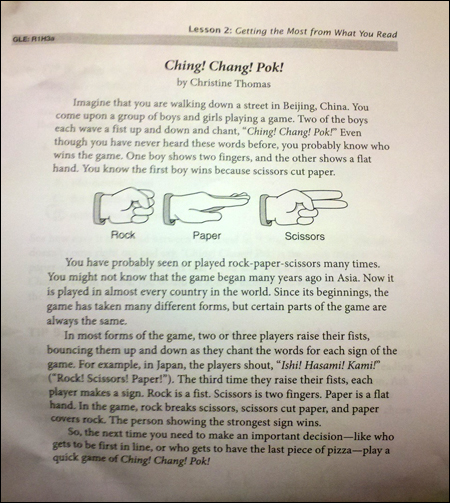 Lesson 2: Getting the Most from What You Read

GLE: R1H3a

Ching! Chang! Pok!
by Christine Thomas

Imagine that you are walking down a street in Beijing, China. You come upon a group of boys and girls playing a game. Two of the boys each wave a fist up and down and chant, "Ching! Chang! Pok!" Even though you have never heard these words before, you probably know who wins the game. One boy shows two fingers, and the other shows a flat hand. You know the first boy wins because scissors cut paper.

Rock

Paper

Scissors

You have probably seen or played rock-paper-scissors many times. You might not know that the game began many years ago in Asia. Now it is played in almost every country in the world. Since its beginnings, the game has taken many different forms, but certain parts of the game are always the same.

In most forms of the game, two or three players raise their fists, bouncing them up and down as they chant the words for each sign of the game. For example, in Japan, the players shout, "Ishi! Hasami! Kami!" ("Rock! Scissors! Paper!"). The third time they raise their fists, each player makes a sign. Rock is a fist. Scissors is two fingers. Paper is a flat hand. In the game, rock breaks scissors, scissors cut paper, and paper covers rock. The person showing the strongest sign wins.

So, the next time you need to make an important decision—like who gets to be first in line, or who gets to have the last piece of pizza—play a quick game of Ching! Chang! Pok!